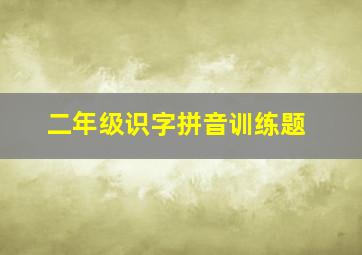 二年级识字拼音训练题